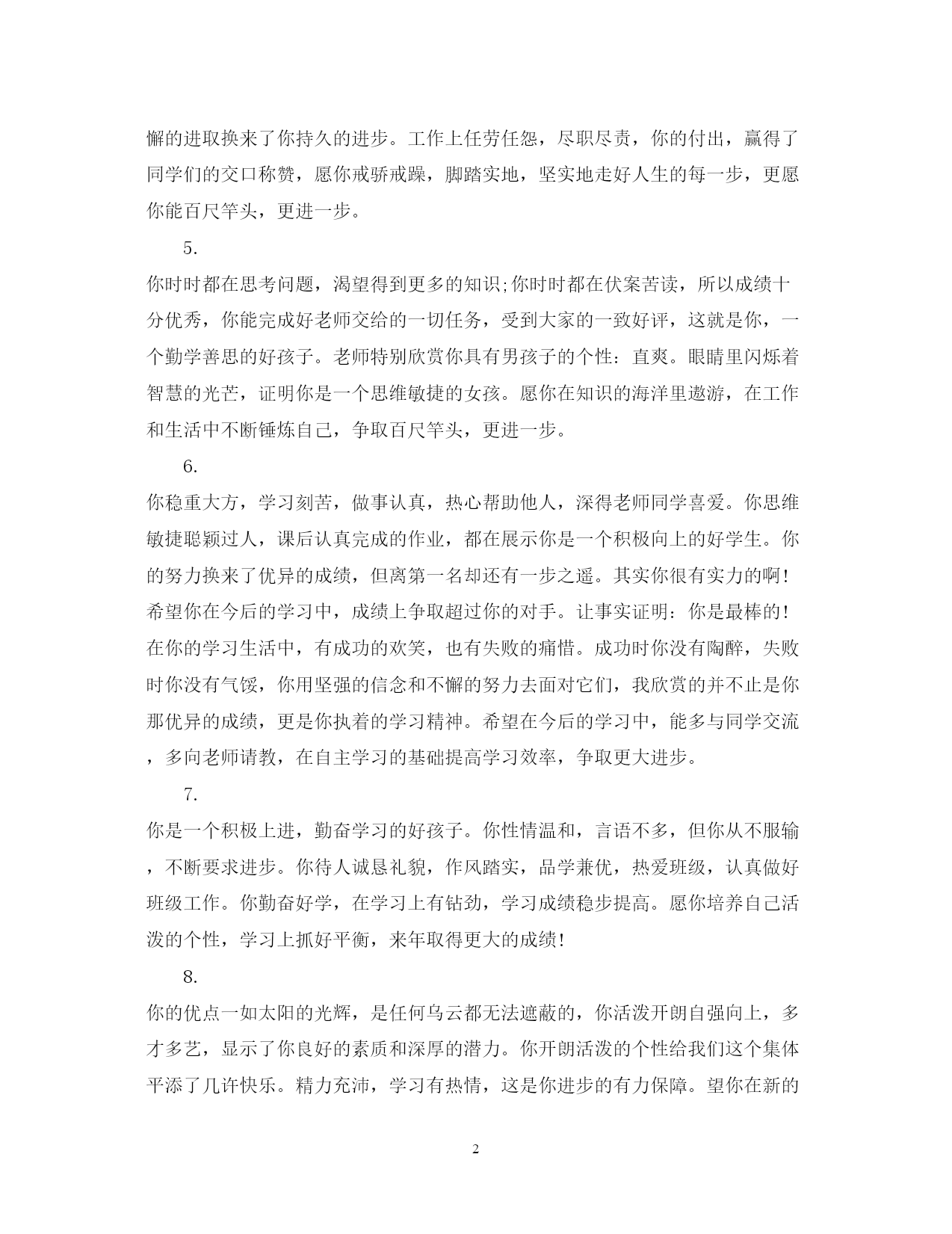 懈的进取换来了你持久的进步。工作上任劳任怨，尽职尽责，你的付出，赢得了同学们的交口称赞，愿你戒骄戒躁，脚踏实地，坚实地走好人生的每一步，更愿你能百尺竿头，更进一步。

5.

你时时都在思考问题，渴望得到更多的知识;你时时都在伏案苦读，所以成绩十分优秀，你能完成好老师交给的一切任务，受到大家的一致好评，这就是你，一个勤学善思的好孩子。老师特别欣赏你具有男孩子的个性：直爽。眼睛里闪烁着智慧的光芒，证明你是一个思维敏捷的女孩。愿你在知识的海洋里遨游，在工作和生活中不断锤炼自己，争取百尺竿头，更进一步。

6.

你稳重大方，学习刻苦，做事认真，热心帮助他人，深得老师同学喜爱。你思维敏捷聪颖过人，课后认真完成的作业，都在展示你是一个积极向上的好学生。你的努力换来了优异的成绩，但离第一名却还有一步之遥。其实你很有实力的啊!希望你在今后的学习中，成绩上争取超过你的对手。让事实证明：你是最棒的!在你的学习生活中，有成功的欢笑，也有失败的痛惜。成功时你没有陶醉，失败时你没有气馁，你用坚强的信念和不懈的努力去面对它们，我欣赏的并不止是你那优异的成绩，更是你执着的学习精神。希望在今后的学习中，能多与同学交流，多向老师请教，在自主学习的基础提高学习效率，争取更大进步。

7.

你是一个积极上进，勤奋学习的好孩子。你性情温和，言语不多，但你从不服输，不断要求进步。你待人诚恳礼貌，作风踏实，品学兼优，热爱班级，认真做好班级工作。你勤奋好学，在学习上有钻劲，学习成绩稳步提高。愿你培养自己活泼的个性，学习上抓好平衡，来年取得更大的成绩!

8.

你的优点一如太阳的光辉，是任何乌云都无法遮蔽的，你活泼开朗自强向上，多才多艺，显示了你良好的素质和深厚的潜力。你开朗活泼的个性给我们这个集体平添了几许快乐。精力充沛，学习有热情，这是你进步的有力保障。望你在新的

2